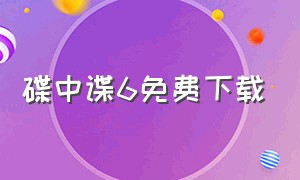 碟中谍6免费下载